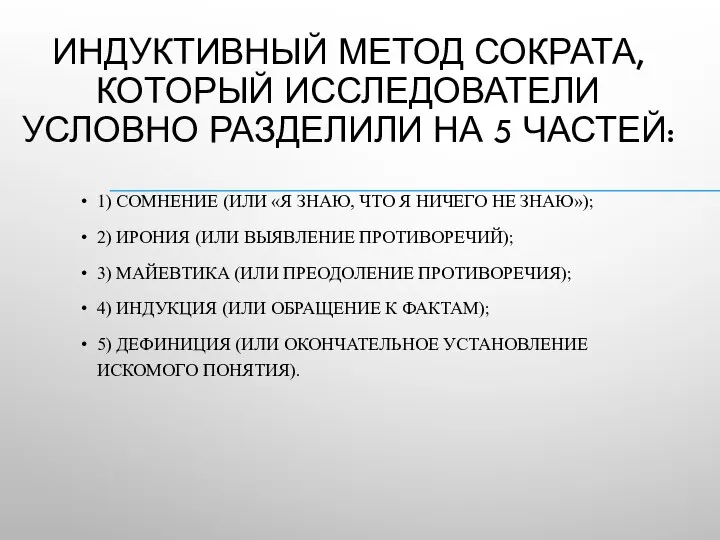 ИНДУКТИВНЫЙ МЕТОД СОКРАТА, КОТОРЫЙ ИССЛЕДОВАТЕЛИ УСЛОВНО РАЗДЕЛИЛИ НА 5 ЧАСТЕЙ:

• 1) СОМНЕНИЕ (ИЛИ «Я ЗНАЮ, ЧТО Я НИЧЕГО НЕ ЗНАЮ»);

• 2) ИРОНИЯ (ИЛИ ВЫЯВЛЕНИЕ ПРОТИВОРЕЧИЙ);

• 3) МАЙЕВТИКА (ИЛИ ПРЕОДОЛЕНИЕ ПРОТИВОРЕЧИЯ);

• 4) ИНДУКЦИЯ (ИЛИ ОБРАЩЕНИЕ К ФАКТАМ);

• 5) ДЕФИНИЦИЯ (ИЛИ ОКОНЧАТЕЛЬНОЕ УСТАНОВЛЕНИЕ ИСКОМОГО ПОНЯТИЯ).